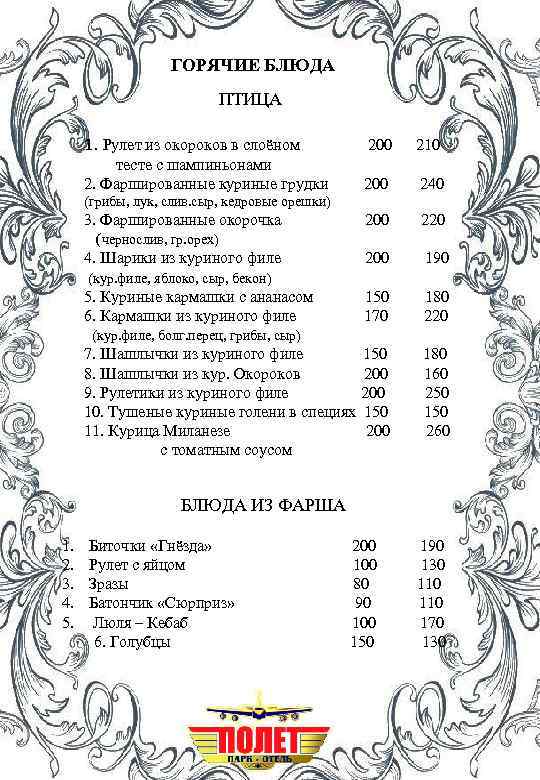 ГОРЯЧИЕ БЛЮДА

ПТИЦА

1. Рулет из окороков в слоёном тесте с шампиньонами 200 210
2. Фаршированные куриные грудки 200 240
(грибы, лук, слив.сыр, кедровые орешки)
3. Фаршированные окорочка 200 220
(чернослив, гр.орех)
4. Шарики из куриного филе 200 190
(кур.филе, яблоко, сыр, бекон)
5. Куриные кармашки с ананасом 150 180
6. Кармашки из куриного филе 170 220
(кур.филе, болг.перец, грибы, сыр)
7. Шашлычки из куриного филе 150 180
8. Шашлычки из кур. Окороков 200 160
9. Рулетики из куриного филе 200 250
10. Тушеные куриные голени в специях 150 150
11. Курица Миланезе с томатным соусом 200 260

БЛЮДА ИЗ ФАРША

1. Биточки «Гнёзда» 200 190
2. Рулет с яйцом 100 130
3. Зразы 80 110
4. Батончик «Сюрприз» 90 110
5. Люля – Кебаб 100 170
6. Голубцы 150 130

ПОЛЕТ
ПАРК • ОТЕЛЬ